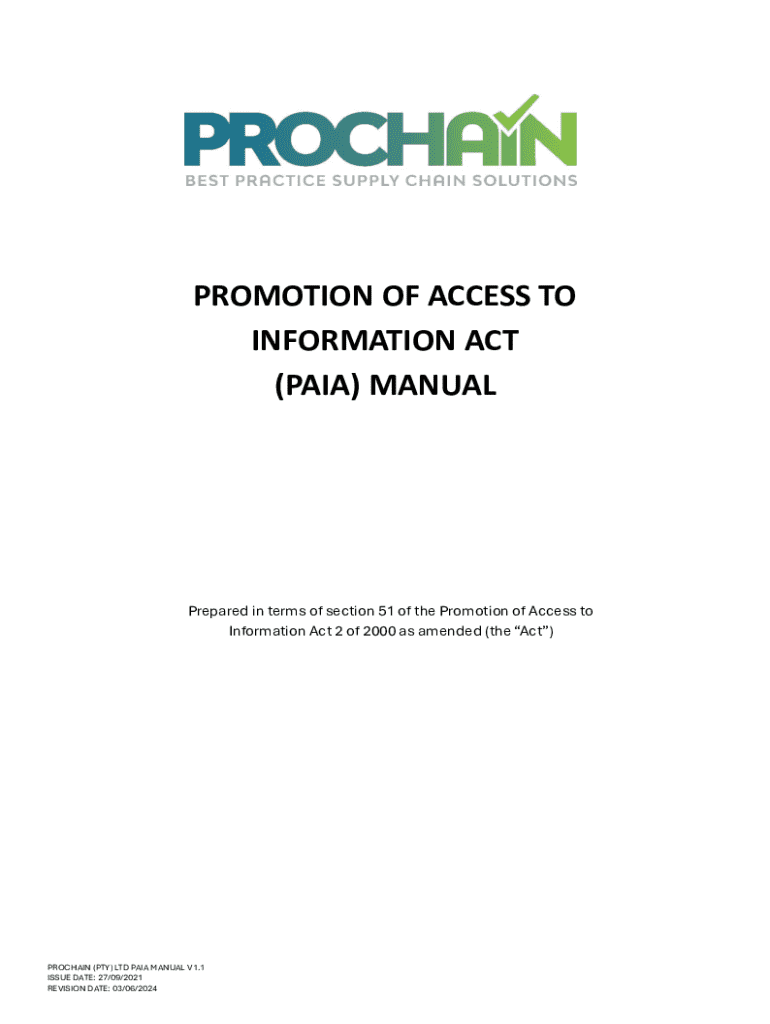 PROCHAIN
BEST PRACTICE SUPPLY CHAIN SOLUTIONS

PROMOTION OF ACCESS TO
INFORMATION ACT
(PAIA) MANUAL

Prepared in terms of section 51 of the Promotion of Access to Information Act 2 of 2000 as amended (the "Act")

PROCHAIN (PTY) LTD PAIA MANUAL V1.1
ISSUE DATE: 27/09/2021
REVISION DATE: 03/06/2024